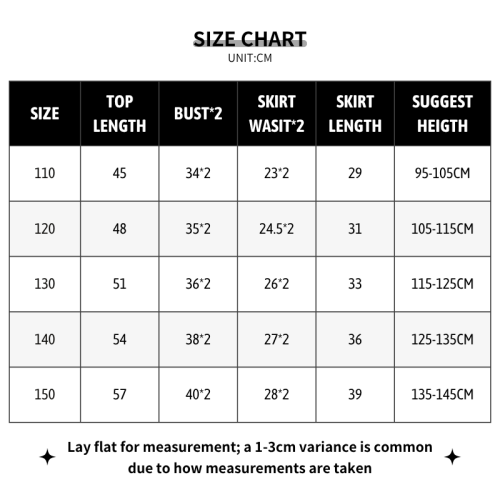 SIZE CHART
UNIT:CM

| SIZE | TOP LENGTH | BUST*2 | SKIRT WASIT*2 | SKIRT LENGTH | SUGGEST HEIGTH |
|---|---|---|---|---|---|
| 110 | 45 | 34*2 | 23*2 | 29 | 95-105CM |
| 120 | 48 | 35*2 | 24.5*2 | 31 | 105-115CM |
| 130 | 51 | 36*2 | 26*2 | 33 | 115-125CM |
| 140 | 54 | 38*2 | 27*2 | 36 | 125-135CM |
| 150 | 57 | 40*2 | 28*2 | 39 | 135-145CM |

Lay flat for measurement; a 1-3cm variance is common due to how measurements are taken